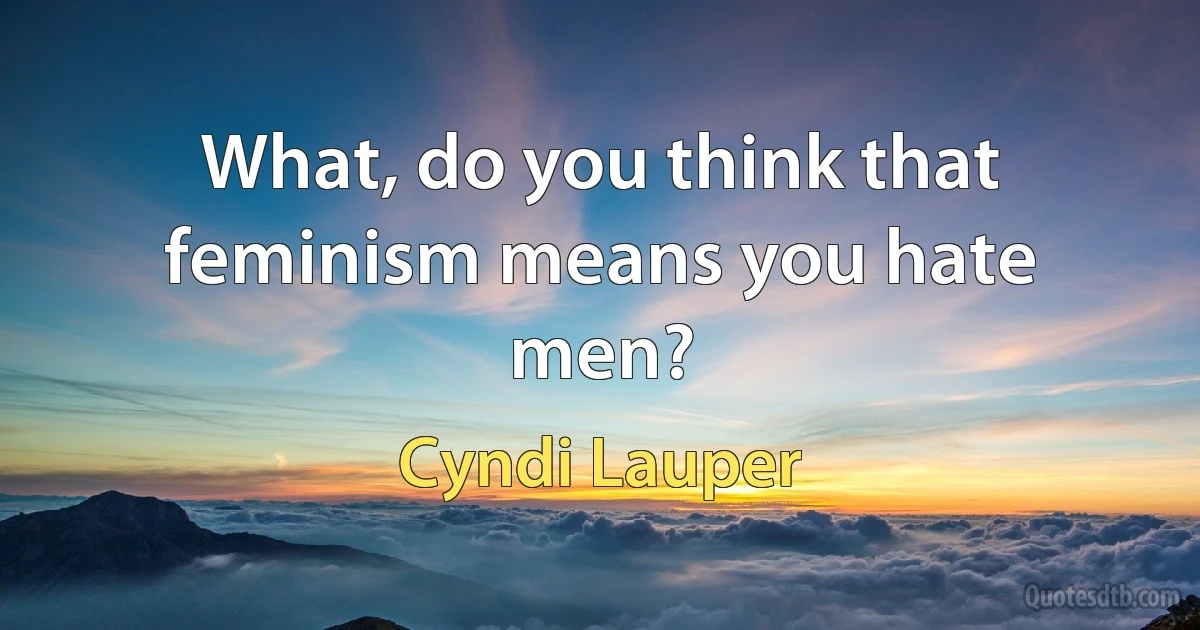 What, do you think that feminism means you hate men?

Cyndi Lauper

Quotesdtb.com